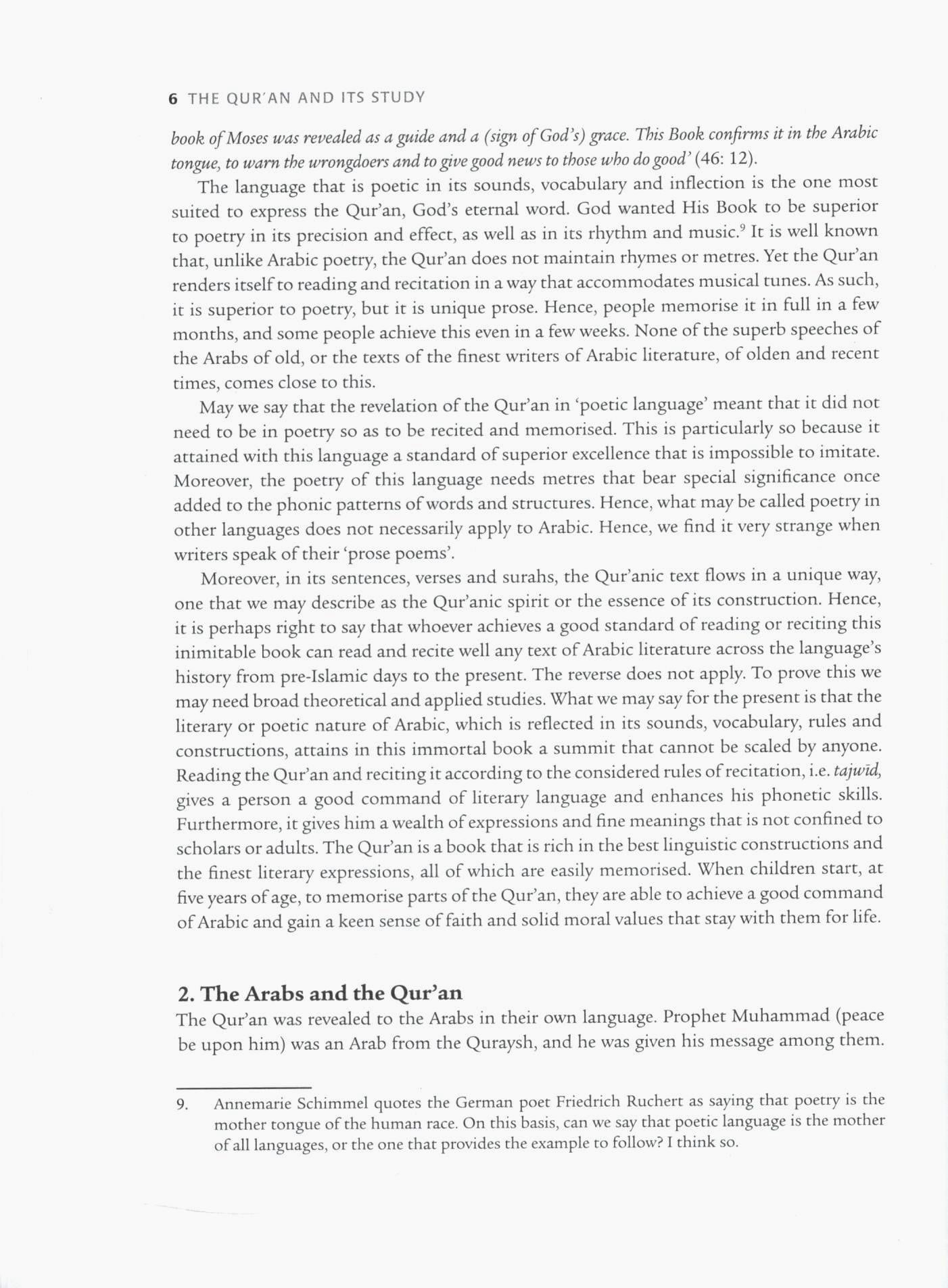 6 THE QUR'AN AND ITS STUDY

book of Moses was revealed as a guide and a (sign of God's) grace. This Book confirms it in the Arabic tongue, to warn the wrongdoers and to give good news to those who do good' (46: 12).

The language that is poetic in its sounds, vocabulary and inflection is the one most suited to express the Qur'an, God's eternal word. God wanted His Book to be superior to poetry in its precision and effect, as well as in its rhythm and music.$^9$ It is well known that, unlike Arabic poetry, the Qur'an does not maintain rhymes or metres. Yet the Qur'an renders itself to reading and recitation in a way that accommodates musical tunes. As such, it is superior to poetry, but it is unique prose. Hence, people memorise it in full in a few months, and some people achieve this even in a few weeks. None of the superb speeches of the Arabs of old, or the texts of the finest writers of Arabic literature, of olden and recent times, comes close to this.

May we say that the revelation of the Qur'an in 'poetic language' meant that it did not need to be in poetry so as to be recited and memorised. This is particularly so because it attained with this language a standard of superior excellence that is impossible to imitate. Moreover, the poetry of this language needs metres that bear special significance once added to the phonic patterns of words and structures. Hence, what may be called poetry in other languages does not necessarily apply to Arabic. Hence, we find it very strange when writers speak of their 'prose poems'.

Moreover, in its sentences, verses and surahs, the Qur'anic text flows in a unique way, one that we may describe as the Qur'anic spirit or the essence of its construction. Hence, it is perhaps right to say that whoever achieves a good standard of reading or reciting this inimitable book can read and recite well any text of Arabic literature across the language's history from pre-Islamic days to the present. The reverse does not apply. To prove this we may need broad theoretical and applied studies. What we may say for the present is that the literary or poetic nature of Arabic, which is reflected in its sounds, vocabulary, rules and constructions, attains in this immortal book a summit that cannot be scaled by anyone. Reading the Qur'an and reciting it according to the considered rules of recitation, i.e. tajwīd, gives a person a good command of literary language and enhances his phonetic skills. Furthermore, it gives him a wealth of expressions and fine meanings that is not confined to scholars or adults. The Qur'an is a book that is rich in the best linguistic constructions and the finest literary expressions, all of which are easily memorised. When children start, at five years of age, to memorise parts of the Qur'an, they are able to achieve a good command of Arabic and gain a keen sense of faith and solid moral values that stay with them for life.

2. The Arabs and the Qur'an
The Qur'an was revealed to the Arabs in their own language. Prophet Muhammad (peace be upon him) was an Arab from the Quraysh, and he was given his message among them.

9. Annemarie Schimmel quotes the German poet Friedrich Ruchert as saying that poetry is the mother tongue of the human race. On this basis, can we say that poetic language is the mother of all languages, or the one that provides the example to follow? I think so.